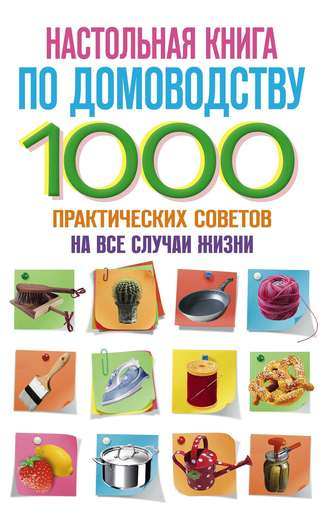 НАСТОЛЬНАЯ КНИГА
ПО ДОМОВОДСТВУ
1000
ПРАКТИЧЕСКИХ СОВЕТОВ
НА ВСЕ СЛУЧАИ ЖИЗНИ